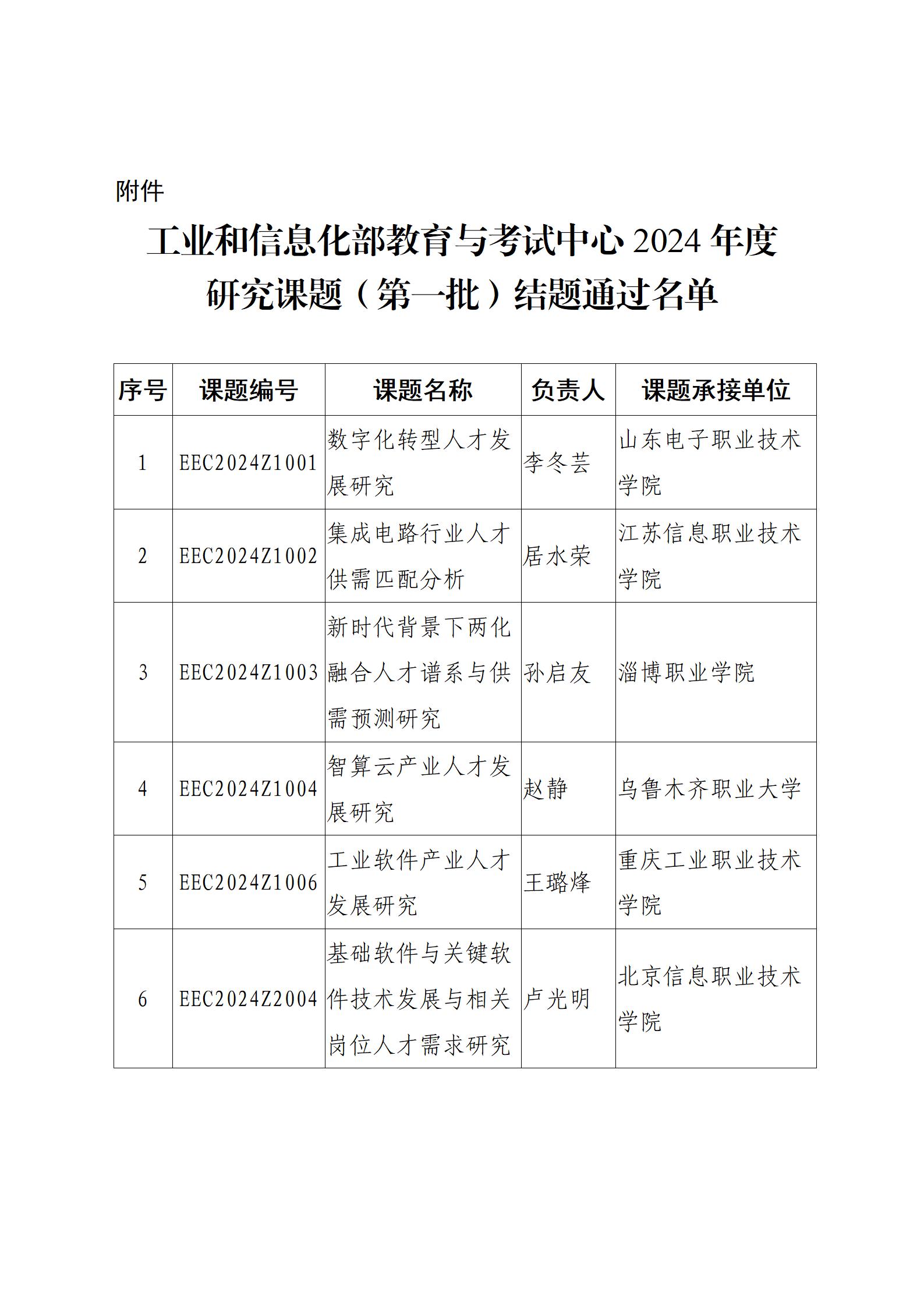 附件

工业和信息化部教育与考试中心 2024 年度研究课题（第一批）结题通过名单

| 序号 | 课题编号 | 课题名称 | 负责人 | 课题承接单位 |
|---|---|---|---|---|
| 1 | EEC2024Z1001 | 数字化转型人才发展研究 | 李冬芸 | 山东电子职业技术学院 |
| 2 | EEC2024Z1002 | 集成电路行业人才供需匹配分析 | 居水荣 | 江苏信息职业技术学院 |
| 3 | EEC2024Z1003 | 新时代背景下两化融合人才谱系与供需预测研究 | 孙启友 | 淄博职业学院 |
| 4 | EEC2024Z1004 | 智算云产业人才发展研究 | 赵静 | 乌鲁木齐职业大学 |
| 5 | EEC2024Z1006 | 工业软件产业人才发展研究 | 王璐烽 | 重庆工业职业技术学院 |
| 6 | EEC2024Z2004 | 基础软件与关键软件技术发展与相关岗位人才需求研究 | 卢光明 | 北京信息职业技术学院 |